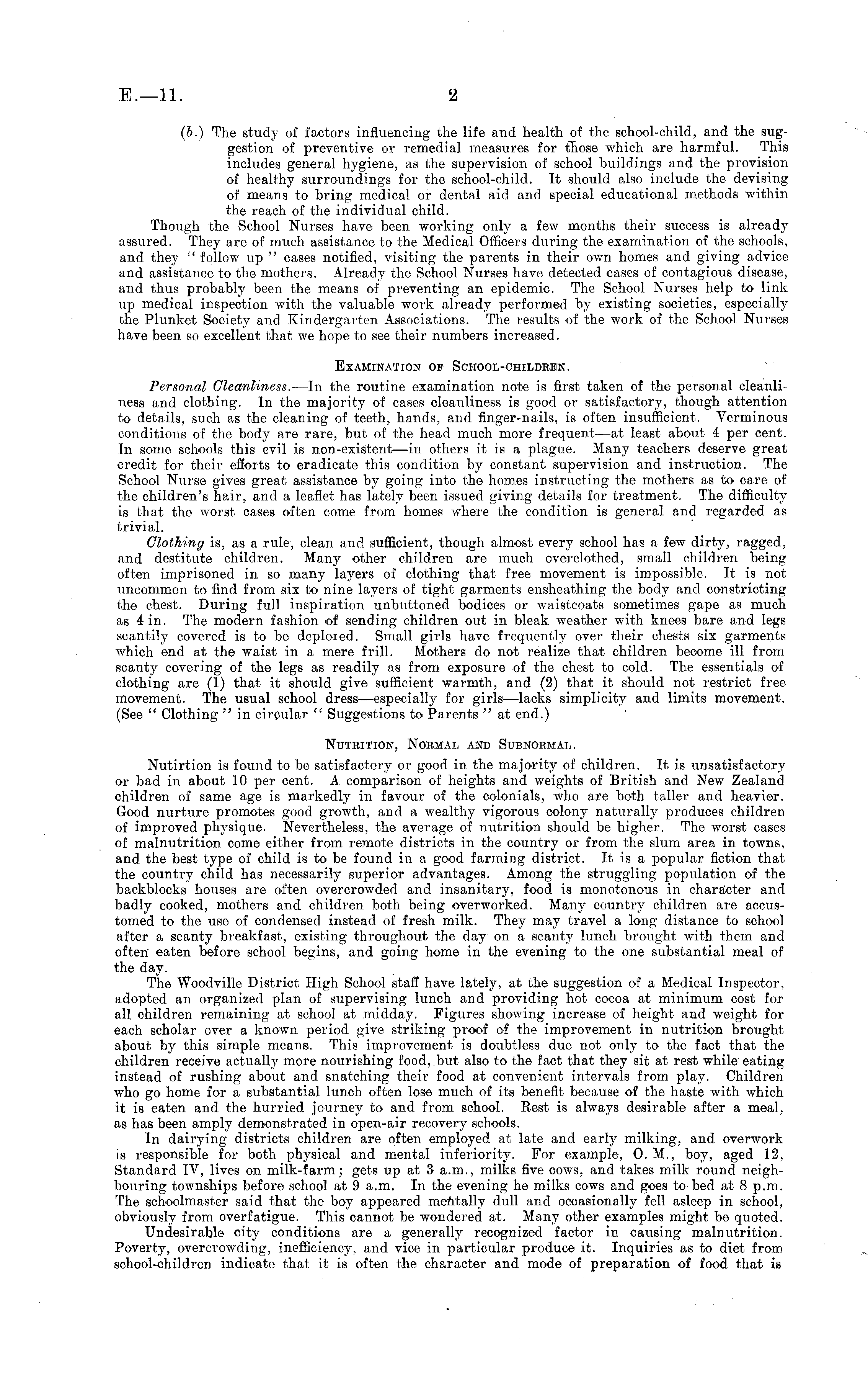 E.—11. 2

(b.) The study of factors influencing the life and health of the school-child, and the suggestion of preventive or remedial measures for those which are harmful. This includes general hygiene, as the supervision of school buildings and the provision of healthy surroundings for the school-child. It should also include the devising of means to bring medical or dental aid and special educational methods within the reach of the individual child.

Though the School Nurses have been working only a few months their success is already assured. They are of much assistance to the Medical Officers during the examination of the schools, and they "follow up" cases notified, visiting the parents in their own homes and giving advice and assistance to the mothers. Already the School Nurses have detected cases of contagious disease, and thus probably been the means of preventing an epidemic. The School Nurses help to link up medical inspection with the valuable work already performed by existing societies, especially the Plunket Society and Kindergarten Associations. The results of the work of the School Nurses have been so excellent that we hope to see their numbers increased.

EXAMINATION OF SCHOOL-CHILDREN.

Personal Cleanliness.—In the routine examination note is first taken of the personal cleanliness and clothing. In the majority of cases cleanliness is good or satisfactory, though attention to details, such as the cleaning of teeth, hands, and finger-nails, is often insufficient. Verminous conditions of the body are rare, but of the head much more frequent—at least about 4 per cent. In some schools this evil is non-existent—in others it is a plague. Many teachers deserve great credit for their efforts to eradicate this condition by constant supervision and instruction. The School Nurse gives great assistance by going into the homes instructing the mothers as to care of the children's hair, and a leaflet has lately been issued giving details for treatment. The difficulty is that the worst cases often come from homes where the condition is general and regarded as trivial.

Clothing is, as a rule, clean and sufficient, though almost every school has a few dirty, ragged, and destitute children. Many other children are much overclothed, small children being often imprisoned in so many layers of clothing that free movement is impossible. It is not uncommon to find from six to nine layers of tight garments ensheathing the body and constricting the chest. During full inspiration unbuttoned bodices or waistcoats sometimes gape as much as 4 in. The modern fashion of sending children out in bleak weather with knees bare and legs scantily covered is to be deplored. Small girls have frequently over their chests six garments which end at the waist in a mere frill. Mothers do not realize that children become ill from scanty covering of the legs as readily as from exposure of the chest to cold. The essentials of clothing are (1) that it should give sufficient warmth, and (2) that it should not restrict free movement. The usual school dress—especially for girls—lacks simplicity and limits movement. (See "Clothing" in circular "Suggestions to Parents" at end.)

NUTRITION, NORMAL AND SUBNORMAL.

Nutirtion is found to be satisfactory or good in the majority of children. It is unsatisfactory or bad in about 10 per cent. A comparison of heights and weights of British and New Zealand children of same age is markedly in favour of the colonials, who are both taller and heavier. Good nurture promotes good growth, and a wealthy vigorous colony naturally produces children of improved physique. Nevertheless, the average of nutrition should be higher. The worst cases of malnutrition come either from remote districts in the country or from the slum area in towns, and the best type of child is to be found in a good farming district. It is a popular fiction that the country child has necessarily superior advantages. Among the struggling population of the backblocks houses are often overcrowded and insanitary, food is monotonous in character and badly cooked, mothers and children both being overworked. Many country children are accustomed to the use of condensed instead of fresh milk. They may travel a long distance to school after a scanty breakfast, existing throughout the day on a scanty lunch brought with them and often eaten before school begins, and going home in the evening to the one substantial meal of the day.

The Woodville District High School staff have lately, at the suggestion of a Medical Inspector, adopted an organized plan of supervising lunch and providing hot cocoa at minimum cost for all children remaining at school at midday. Figures showing increase of height and weight for each scholar over a known period give striking proof of the improvement in nutrition brought about by this simple means. This improvement is doubtless due not only to the fact that the children receive actually more nourishing food, but also to the fact that they sit at rest while eating instead of rushing about and snatching their food at convenient intervals from play. Children who go home for a substantial lunch often lose much of its benefit because of the haste with which it is eaten and the hurried journey to and from school. Rest is always desirable after a meal, as has been amply demonstrated in open-air recovery schools.

In dairying districts children are often employed at late and early milking, and overwork is responsible for both physical and mental inferiority. For example, O. M., boy, aged 12, Standard IV, lives on milk-farm; gets up at 3 a.m., milks five cows, and takes milk round neighbouring townships before school at 9 a.m. In the evening he milks cows and goes to bed at 8 p.m. The schoolmaster said that the boy appeared mentally dull and occasionally fell asleep in school, obviously from overfatigue. This cannot be wondered at. Many other examples might be quoted.

Undesirable city conditions are a generally recognized factor in causing malnutrition. Poverty, overcrowding, inefficiency, and vice in particular produce it. Inquiries as to diet from school-children indicate that it is often the character and mode of preparation of food that is